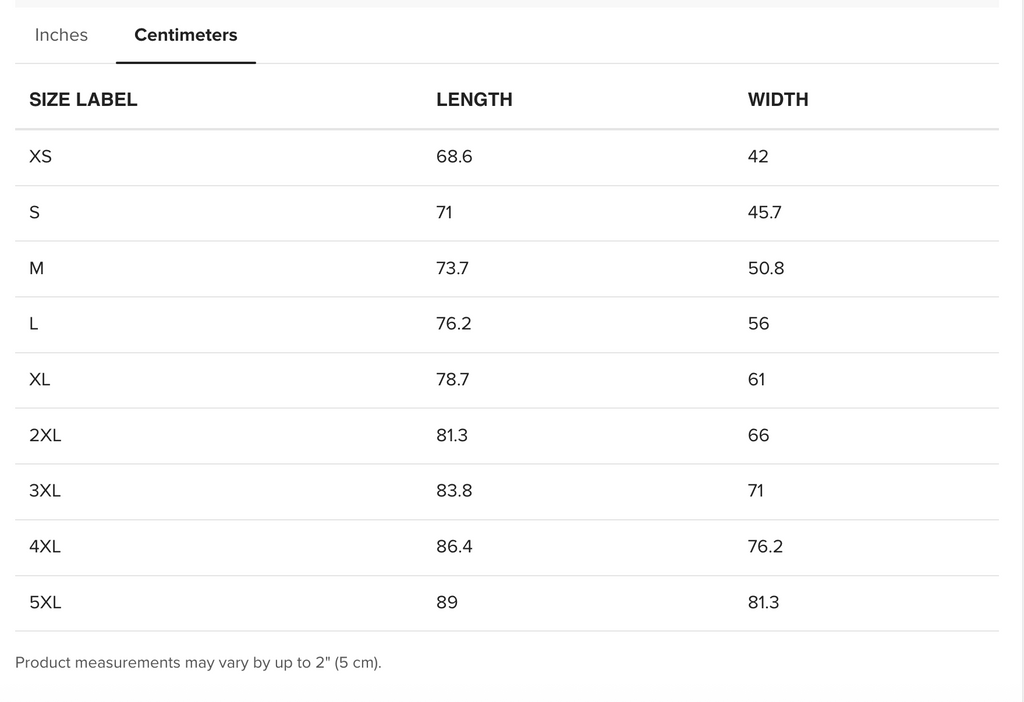 Inches Centimeters

| SIZE LABEL | LENGTH | WIDTH |
|---|---|---|
| XS | 68.6 | 42 |
| S | 71 | 45.7 |
| M | 73.7 | 50.8 |
| L | 76.2 | 56 |
| XL | 78.7 | 61 |
| 2XL | 81.3 | 66 |
| 3XL | 83.8 | 71 |
| 4XL | 86.4 | 76.2 |
| 5XL | 89 | 81.3 |

Product measurements may vary by up to 2" (5 cm).